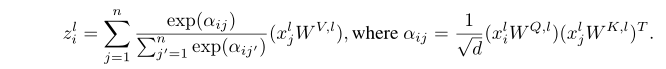 $z_i^l = \sum_{j=1}^{n} \frac{\exp(\alpha_{ij})}{\sum_{j'=1}^{n} \exp(\alpha_{ij'})} (x_j^l W^{V,l})$, where $\alpha_{ij} = \frac{1}{\sqrt{d}} (x_i^l W^{Q,l})(x_j^l W^{K,l})^T$.